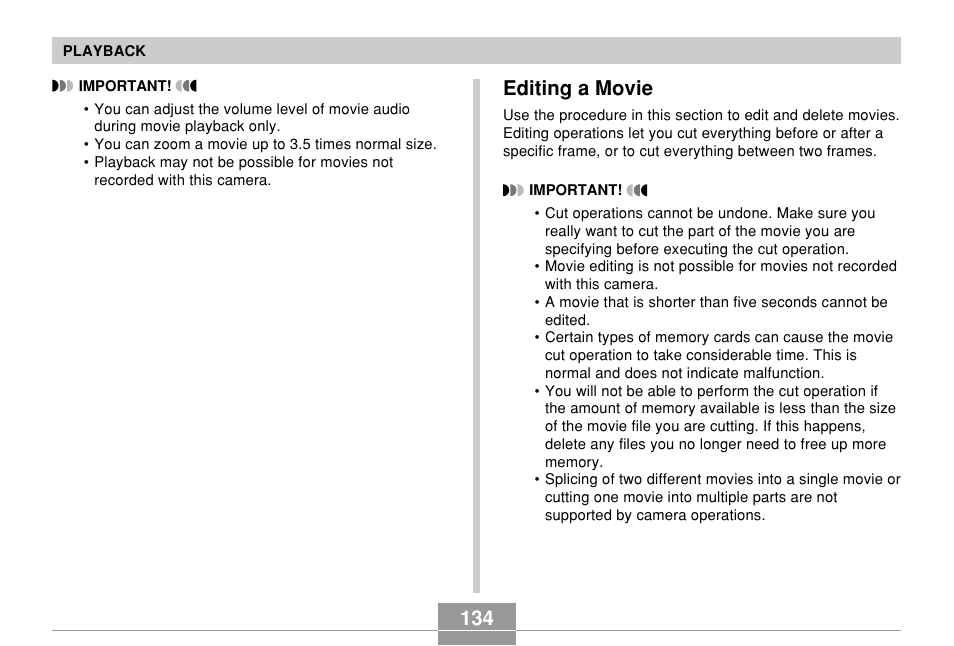 PLAYBACK

IMPORTANT!

• You can adjust the volume level of movie audio during movie playback only.
• You can zoom a movie up to 3.5 times normal size.
• Playback may not be possible for movies not recorded with this camera.

Editing a Movie

Use the procedure in this section to edit and delete movies. Editing operations let you cut everything before or after a specific frame, or to cut everything between two frames.

IMPORTANT!

• Cut operations cannot be undone. Make sure you really want to cut the part of the movie you are specifying before executing the cut operation.
• Movie editing is not possible for movies not recorded with this camera.
• A movie that is shorter than five seconds cannot be edited.
• Certain types of memory cards can cause the movie cut operation to take considerable time. This is normal and does not indicate malfunction.
• You will not be able to perform the cut operation if the amount of memory available is less than the size of the movie file you are cutting. If this happens, delete any files you no longer need to free up more memory.
• Splicing of two different movies into a single movie or cutting one movie into multiple parts are not supported by camera operations.

134